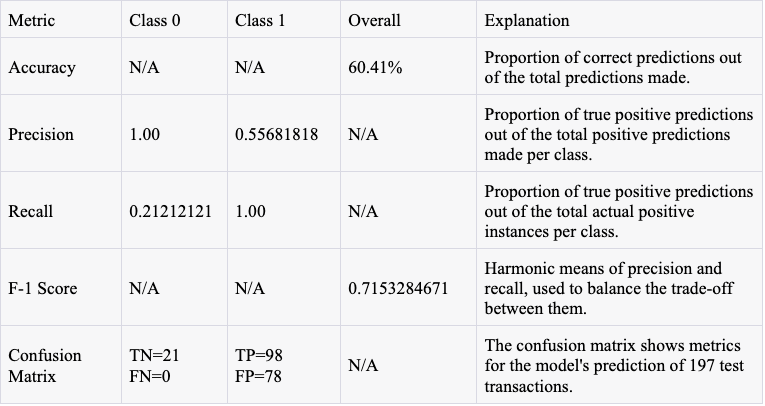 | Metric | Class 0 | Class 1 | Overall | Explanation |
|---|---|---|---|---|
| Accuracy | N/A | N/A | 60.41% | Proportion of correct predictions out of the total predictions made. |
| Precision | 1.00 | 0.55681818 | N/A | Proportion of true positive predictions out of the total positive predictions made per class. |
| Recall | 0.21212121 | 1.00 | N/A | Proportion of true positive predictions out of the total actual positive instances per class. |
| F-1 Score | N/A | N/A | 0.7153284671 | Harmonic means of precision and recall, used to balance the trade-off between them. |
| Confusion Matrix | TN=21 FN=0 | TP=98 FP=78 | N/A | The confusion matrix shows metrics for the model's prediction of 197 test transactions. |